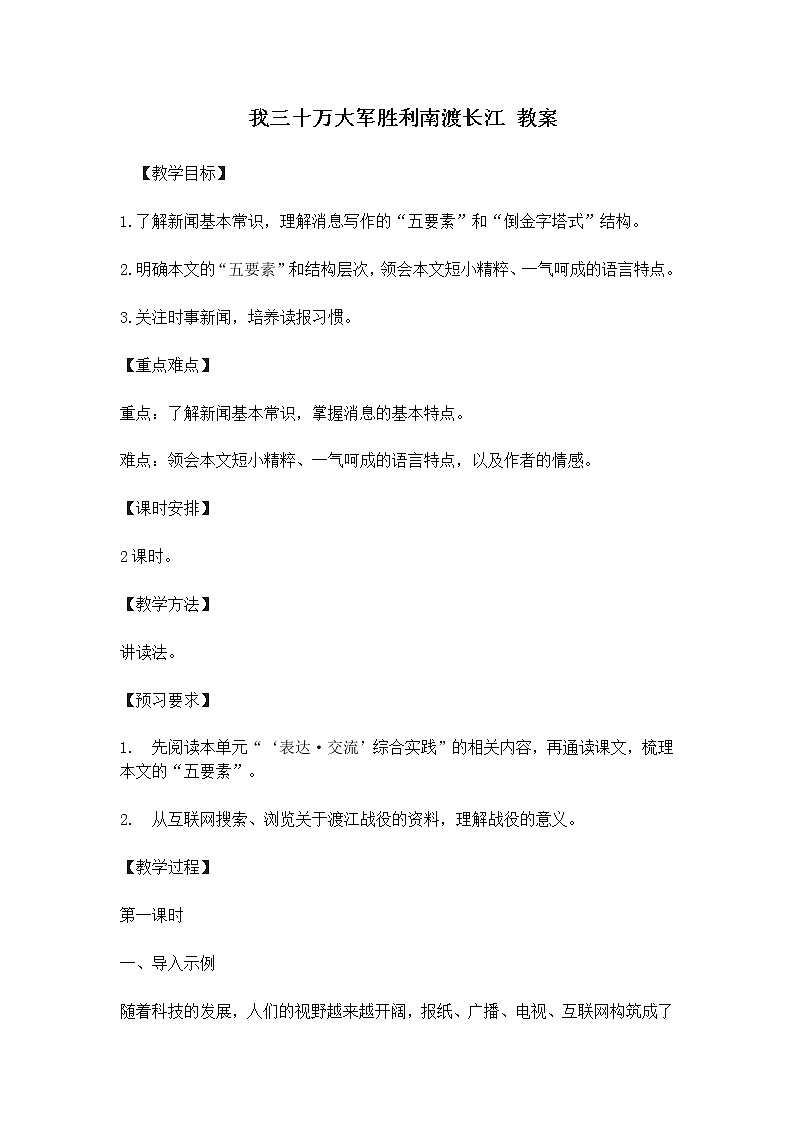 我三十万大军胜利南渡长江 教案

【教学目标】

1.了解新闻基本常识，理解消息写作的“五要素”和“倒金字塔式”结构。

2.明确本文的“五要素”和结构层次，领会本文短小精粹、一气呵成的语言特点。

3.关注时事新闻，培养读报习惯。

【重点难点】

重点：了解新闻基本常识，掌握消息的基本特点。

难点：领会本文短小精粹、一气呵成的语言特点，以及作者的情感。

【课时安排】

2课时。

【教学方法】

讲读法。

【预习要求】

1. 先阅读本单元“‘表达·交流’综合实践”的相关内容，再通读课文，梳理本文的“五要素”。

2. 从互联网搜索、浏览关于渡江战役的资料，理解战役的意义。

【教学过程】

第一课时

一、导入示例

随着科技的发展，人们的视野越来越开阔，报纸、广播、电视、互联网构筑成了